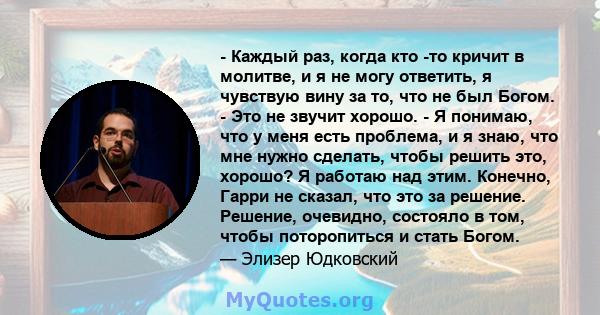 - Каждый раз, когда кто -то кричит в молитве, и я не могу ответить, я чувствую вину за то, что не был Богом. - Это не звучит хорошо. - Я понимаю, что у меня есть проблема, и я знаю, что мне нужно сделать, чтобы решить это, хорошо? Я работаю над этим. Конечно, Гарри не сказал, что это за решение. Решение, очевидно, состояло в том, чтобы поторопиться и стать Богом.
— Элизер Юдковский

MyQuotes.org